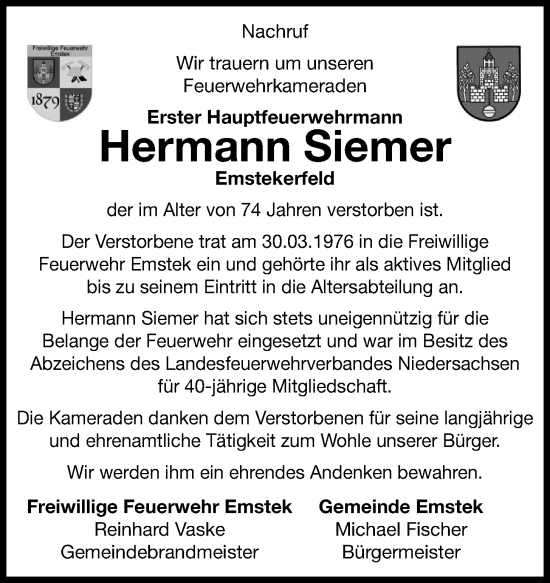 Nachruf

Freiwillige Feuerwehr Emstek
1879

Wir trauern um unseren Feuerwehrkameraden

Erster Hauptfeuerwehrmann
Hermann Siemer
Emstekerfeld

der im Alter von 74 Jahren verstorben ist.

Der Verstorbene trat am 30.03.1976 in die Freiwillige Feuerwehr Emstek ein und gehörte ihr als aktives Mitglied bis zu seinem Eintritt in die Altersabteilung an.

Hermann Siemer hat sich stets uneigennützig für die Belange der Feuerwehr eingesetzt und war im Besitz des Abzeichens des Landesfeuerwehrverbandes Niedersachsen für 40-jährige Mitgliedschaft.

Die Kameraden danken dem Verstorbenen für seine langjährige und ehrenamtliche Tätigkeit zum Wohle unserer Bürger.

Wir werden ihm ein ehrendes Andenken bewahren.

Freiwillige Feuerwehr Emstek
Reinhard Vaske
Gemeindebrandmeister

Gemeinde Emstek
Michael Fischer
Bürgermeister